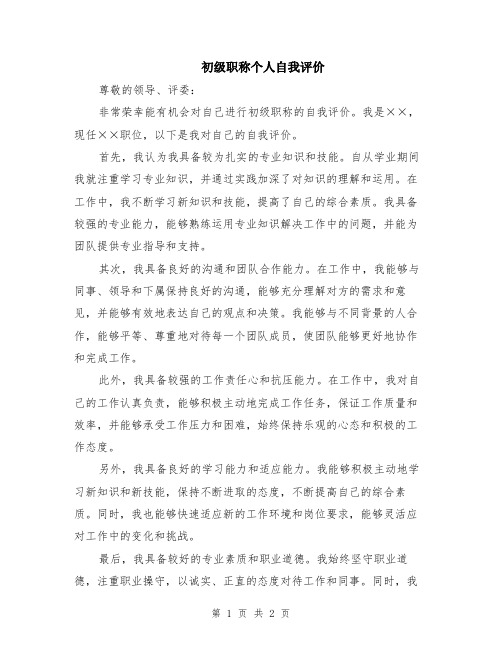 初级职称个人自我评价

尊敬的领导、评委：

非常荣幸能有机会对自己进行初级职称的自我评价。我是××，现任××职位，以下是我对自己的自我评价。

首先，我认为我具备较为扎实的专业知识和技能。自从学业期间我就注重学习专业知识，并通过实践加深了对知识的理解和运用。在工作中，我不断学习新知识和技能，提高了自己的综合素质。我具备较强的专业能力，能够熟练运用专业知识解决工作中的问题，并能为团队提供专业指导和支持。

其次，我具备良好的沟通和团队合作能力。在工作中，我能够与同事、领导和下属保持良好的沟通，能够充分理解对方的需求和意见，并能够有效地表达自己的观点和决策。我能够与不同背景的人合作，能够平等、尊重地对待每一个团队成员，使团队能够更好地协作和完成工作。

此外，我具备较强的工作责任心和抗压能力。在工作中，我对自己的工作认真负责，能够积极主动地完成工作任务，保证工作质量和效率，并能够承受工作压力和困难，始终保持乐观的心态和积极的工作态度。

另外，我具备良好的学习能力和适应能力。我能够积极主动地学习新知识和新技能，保持不断进取的态度，不断提高自己的综合素质。同时，我也能够快速适应新的工作环境和岗位要求，能够灵活应对工作中的变化和挑战。

最后，我具备较好的专业素质和职业道德。我始终坚守职业道德，注重职业操守，以诚实、正直的态度对待工作和同事。同时，我

第 1 页 共 2 页